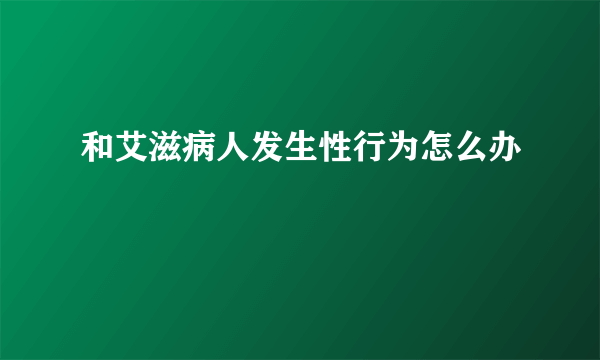 和艾滋病人发生性行为怎么办